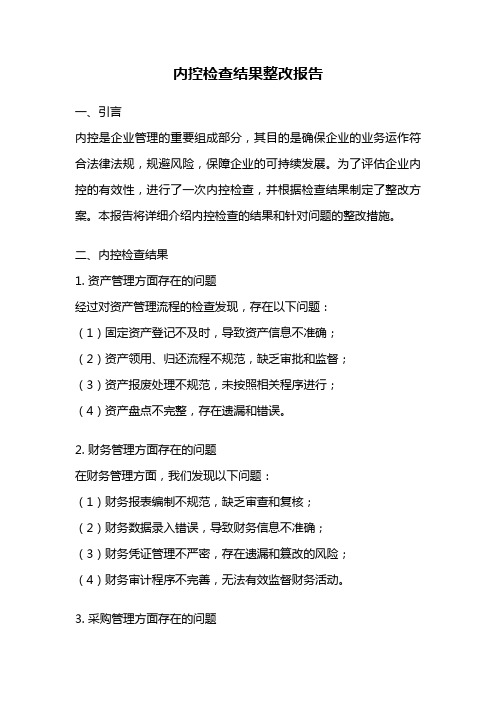 内控检查结果整改报告

一、引言

内控是企业管理的重要组成部分，其目的是确保企业的业务运作符合法律法规，规避风险，保障企业的可持续发展。为了评估企业内控的有效性，进行了一次内控检查，并根据检查结果制定了整改方案。本报告将详细介绍内控检查的结果和针对问题的整改措施。

二、内控检查结果

1. 资产管理方面存在的问题

经过对资产管理流程的检查发现，存在以下问题：

（1）固定资产登记不及时，导致资产信息不准确；

（2）资产领用、归还流程不规范，缺乏审批和监督；

（3）资产报废处理不规范，未按照相关程序进行；

（4）资产盘点不完整，存在遗漏和错误。

2. 财务管理方面存在的问题

在财务管理方面，我们发现以下问题：

（1）财务报表编制不规范，缺乏审查和复核；

（2）财务数据录入错误，导致财务信息不准确；

（3）财务凭证管理不严密，存在遗漏和篡改的风险；

（4）财务审计程序不完善，无法有效监督财务活动。

3. 采购管理方面存在的问题